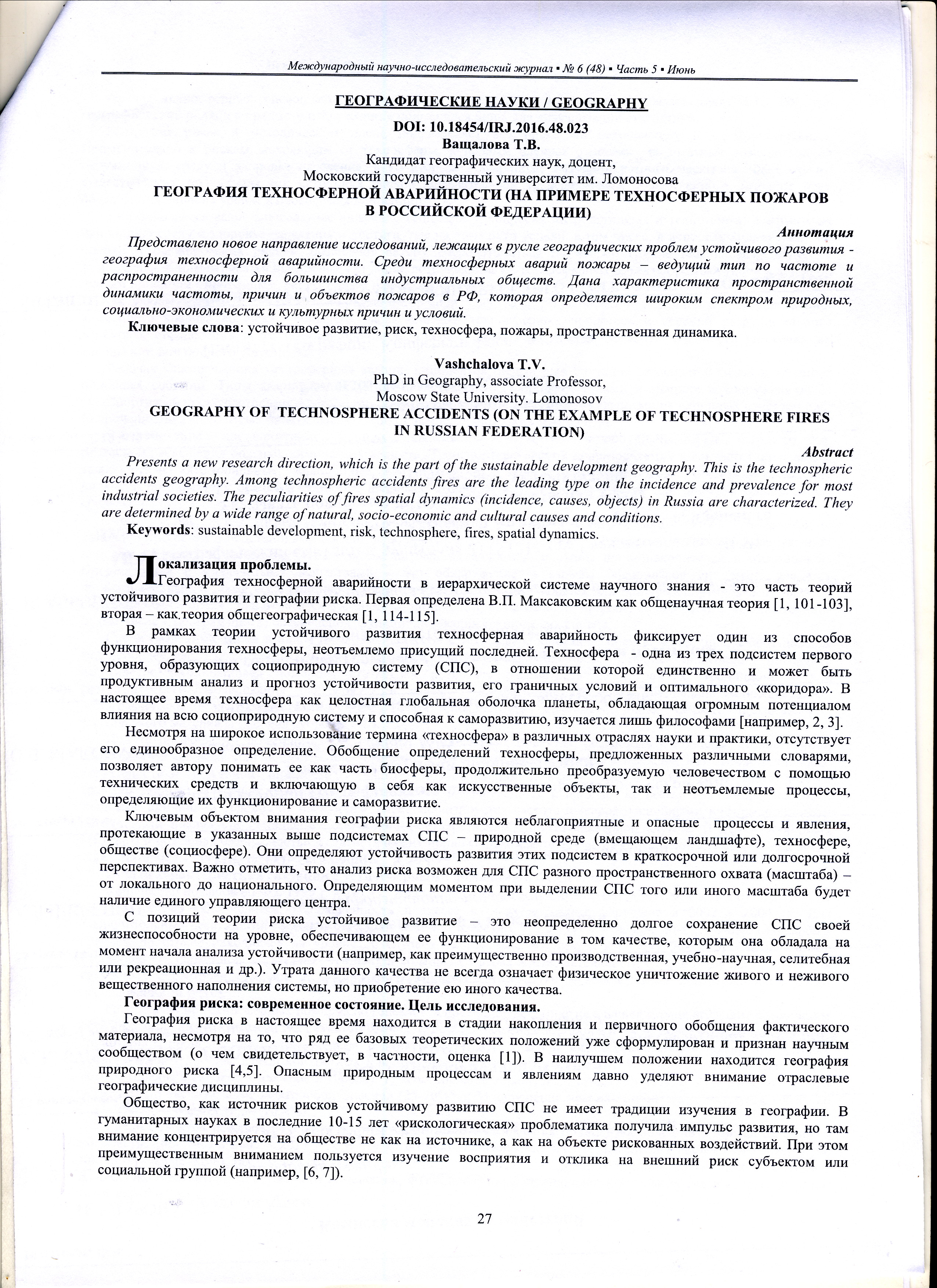 Международный научно-исследовательский журнал ▪ № 6 (48) ▪ Часть 5 ▪ Июнь

ГЕОГРАФИЧЕСКИЕ НАУКИ / GEOGRAPHY

DOI: 10.18454/IRJ.2016.48.023
Ващалова Т.В.
Кандидат географических наук, доцент,
Московский государственный университет им. Ломоносова
ГЕОГРАФИЯ ТЕХНОСФЕРНОЙ АВАРИЙНОСТИ (НА ПРИМЕРЕ ТЕХНОСФЕРНЫХ ПОЖАРОВ В РОССИЙСКОЙ ФЕДЕРАЦИИ)

Аннотация
Представлено новое направление исследований, лежащих в русле географических проблем устойчивого развития - география техносферной аварийности. Среди техносферных аварий пожары – ведущий тип по частоте и распространенности для большинства индустриальных обществ. Дана характеристика пространственной динамики частоты, причин и объектов пожаров в РФ, которая определяется широким спектром природных, социально-экономических и культурных причин и условий.
Ключевые слова: устойчивое развитие, риск, техносфера, пожары, пространственная динамика.

Vashchalova T.V.
PhD in Geography, associate Professor,
Moscow State University. Lomonosov
GEOGRAPHY OF TECHNOSPHERE ACCIDENTS (ON THE EXAMPLE OF TECHNOSPHERE FIRES IN RUSSIAN FEDERATION)

Abstract
Presents a new research direction, which is the part of the sustainable development geography. This is the technospheric accidents geography. Among technospheric accidents fires are the leading type on the incidence and prevalence for most industrial societies. The peculiarities of fires spatial dynamics (incidence, causes, objects) in Russia are characterized. They are determined by a wide range of natural, socio-economic and cultural causes and conditions.
Keywords: sustainable development, risk, technosphere, fires, spatial dynamics.

Локализация проблемы.
География техносферной аварийности в иерархической системе научного знания - это часть теорий устойчивого развития и географии риска. Первая определена В.П. Максаковским как общенаучная теория [1, 101-103], вторая – как теория общегеографическая [1, 114-115].

В рамках теории устойчивого развития техносферная аварийность фиксирует один из способов функционирования техносферы, неотъемлемо присущий последней. Техносфера - одна из трех подсистем первого уровня, образующих социоприродную систему (СПС), в отношении которой единственно и может быть продуктивным анализ и прогноз устойчивости развития, его граничных условий и оптимального «коридора». В настоящее время техносфера как целостная глобальная оболочка планеты, обладающая огромным потенциалом влияния на всю социоприродную систему и способная к саморазвитию, изучается лишь философами [например, 2, 3].

Несмотря на широкое использование термина «техносфера» в различных отраслях науки и практики, отсутствует его единообразное определение. Обобщение определений техносферы, предложенных различными словарями, позволяет автору понимать ее как часть биосферы, продолжительно преобразуемую человечеством с помощью технических средств и включающую в себя как искусственные объекты, так и неотъемлемые процессы, определяющие их функционирование и саморазвитие.

Ключевым объектом внимания географии риска являются неблагоприятные и опасные процессы и явления, протекающие в указанных выше подсистемах СПС – природной среде (вмещающем ландшафте), техносфере, обществе (социосфере). Они определяют устойчивость развития этих подсистем в краткосрочной или долгосрочной перспективах. Важно отметить, что анализ риска возможен для СПС разного пространственного охвата (масштаба) – от локального до национального. Определяющим моментом при выделении СПС того или иного масштаба будет наличие единого управляющего центра.

С позиций теории риска устойчивое развитие – это неопределенно долгое сохранение СПС своей жизнеспособности на уровне, обеспечивающем ее функционирование в том качестве, которым она обладала на момент начала анализа устойчивости (например, как преимущественно производственная, учебно-научная, селитебная или рекреационная и др.). Утрата данного качества не всегда означает физическое уничтожение живого и неживого вещественного наполнения системы, но приобретение ею иного качества.

География риска: современное состояние. Цель исследования.
География риска в настоящее время находится в стадии накопления и первичного обобщения фактического материала, несмотря на то, что ряд ее базовых теоретических положений уже сформулирован и признан научным сообществом (о чем свидетельствует, в частности, оценка [1]). В наилучшем положении находится география природного риска [4,5]. Опасным природным процессам и явлениям давно уделяют внимание отраслевые географические дисциплины.

Общество, как источник рисков устойчивому развитию СПС не имеет традиции изучения в географии. В гуманитарных науках в последние 10-15 лет «рискологическая» проблематика получила импульс развития, но там внимание концентрируется на обществе не как на источнике, а как на объекте рискованных воздействий. При этом преимущественным вниманием пользуется изучение восприятия и отклика на внешний риск субъектом или социальной группой (например, [6, 7]).

27